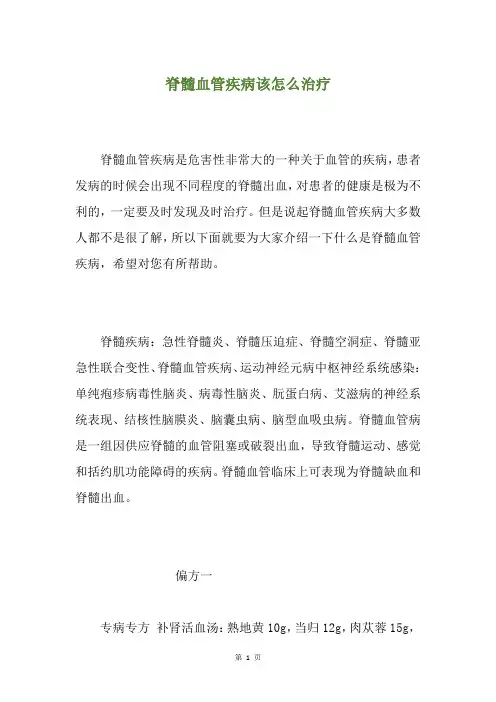 脊髓血管疾病该怎么治疗

脊髓血管疾病是危害性非常大的一种关于血管的疾病，患者发病的时候会出现不同程度的脊髓出血，对患者的健康是极为不利的，一定要及时发现及时治疗。但是说起脊髓血管疾病大多数人都不是很了解，所以下面就要为大家介绍一下什么是脊髓血管疾病，希望对您有所帮助。

脊髓疾病：急性脊髓炎、脊髓压迫症、脊髓空洞症、脊髓亚急性联合变性、脊髓血管疾病、运动神经元病中枢神经系统感染：单纯疱疹病毒性脑炎、病毒性脑炎、朊蛋白病、艾滋病的神经系统表现、结核性脑膜炎、脑囊虫病、脑型血吸虫病。脊髓血管病是一组因供应脊髓的血管阻塞或破裂出血，导致脊髓运动、感觉和括约肌功能障碍的疾病。脊髓血管临床上可表现为脊髓缺血和脊髓出血。

偏方一

专病专方 补肾活血汤：熟地黄 10g，当归 12g，肉苁蓉 15g，

第 1 页